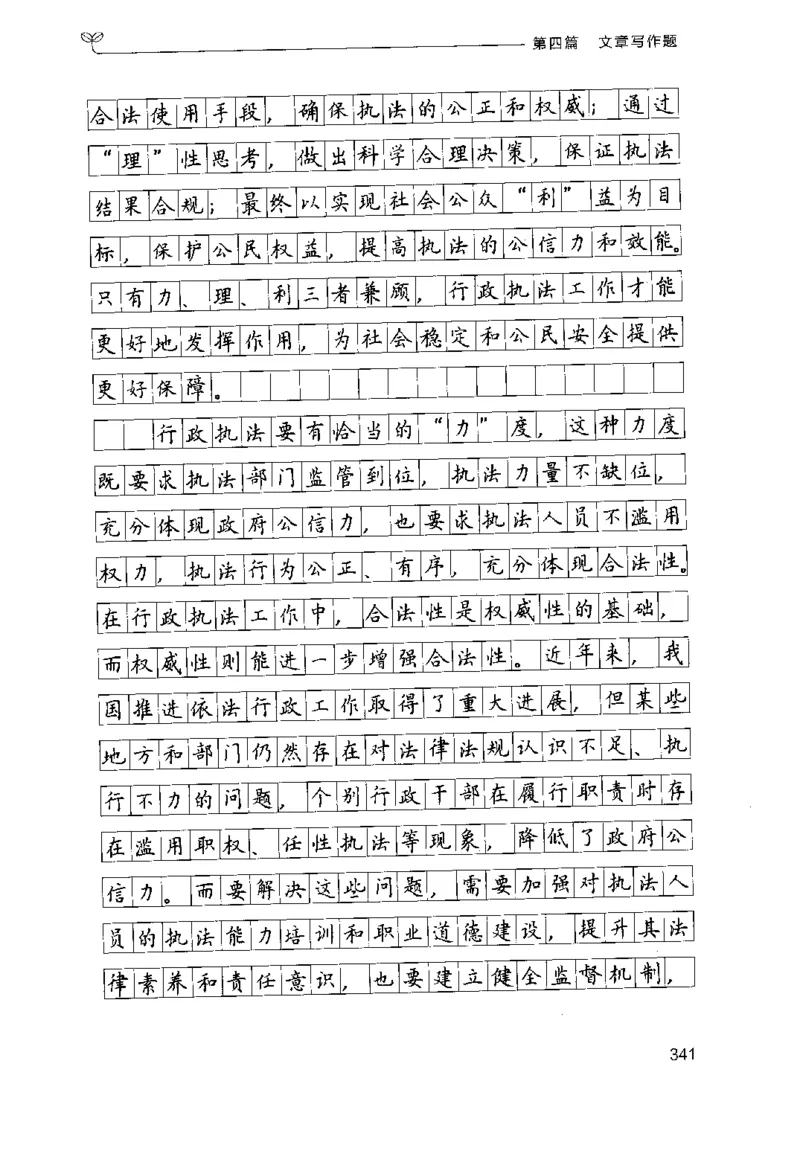 第四篇　文章写作题

合法使用手段，确保执法的公正和权威；通过“理”性思考，做出科学合理决策，保证执法结果合规；最终以实现社会公众“利”益为目标，保护公民权益，提高执法的公信力和效能。只有力、理、利三者兼顾，行政执法工作才能更好地发挥作用，为社会稳定和公民安全提供更好保障。

行政执法要有恰当的“力”度，这种力度既要求执法部门监管到位，执法力量不缺位，充分体现政府公信力，也要求执法人员不滥用权力，执法行为公正、有序，充分体现合法性。在行政执法工作中，合法性是权威性的基础，而权威性则能进一步增强合法性。近年来，我国推进依法行政工作取得了重大进展，但某些地方和部门仍然存在对法律法规认识不足、执行不力的问题，个别行政干部在履行职责时存在滥用职权、任性执法等现象，降低了政府公信力。而要解决这些问题，需要加强对执法人员的执法能力培训和职业道德建设，提升其法律素养和责任意识，也要建立健全监督机制，

341